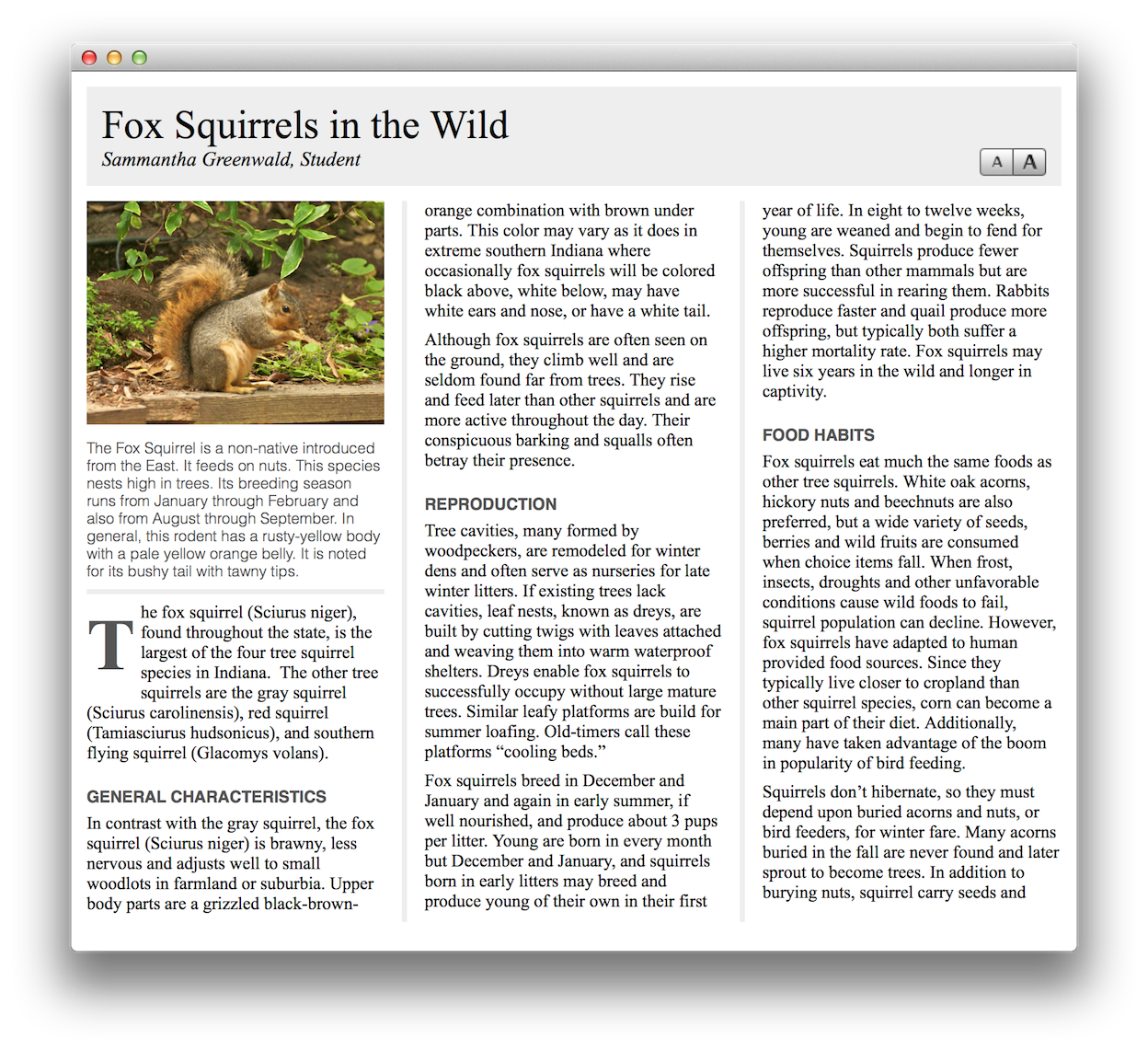 Fox Squirrels in the Wild

Sammantha Greenwald, Student

A A

The Fox Squirrel is a non-native introduced from the East. It feeds on nuts. This species nests high in trees. Its breeding season runs from January through February and also from August through September. In general, this rodent has a rusty-yellow body with a pale yellow orange belly. It is noted for its bushy tail with tawny tips.

The fox squirrel (Sciurus niger), found throughout the state, is the largest of the four tree squirrel species in Indiana. The other tree squirrels are the gray squirrel (Sciurus carolinensis), red squirrel (Tamiasciurus hudsonicus), and southern flying squirrel (Glacomys volans).

GENERAL CHARACTERISTICS

In contrast with the gray squirrel, the fox squirrel (Sciurus niger) is brawny, less nervous and adjusts well to small woodlots in farmland or suburbia. Upper body parts are a grizzled black-brown-orange combination with brown under parts. This color may vary as it does in extreme southern Indiana where occasionally fox squirrels will be colored black above, white below, may have white ears and nose, or have a white tail.

Although fox squirrels are often seen on the ground, they climb well and are seldom found far from trees. They rise and feed later than other squirrels and are more active throughout the day. Their conspicuous barking and squalls often betray their presence.

REPRODUCTION

Tree cavities, many formed by woodpeckers, are remodeled for winter dens and often serve as nurseries for late winter litters. If existing trees lack cavities, leaf nests, known as dreys, are built by cutting twigs with leaves attached and weaving them into warm waterproof shelters. Dreys enable fox squirrels to successfully occupy without large mature trees. Similar leafy platforms are build for summer loafing. Old-timers call these platforms “cooling beds.”

Fox squirrels breed in December and January and again in early summer, if well nourished, and produce about 3 pups per litter. Young are born in every month but December and January, and squirrels born in early litters may breed and produce young of their own in their first year of life. In eight to twelve weeks, young are weaned and begin to fend for themselves. Squirrels produce fewer offspring than other mammals but are more successful in rearing them. Rabbits reproduce faster and quail produce more offspring, but typically both suffer a higher mortality rate. Fox squirrels may live six years in the wild and longer in captivity.

FOOD HABITS

Fox squirrels eat much the same foods as other tree squirrels. White oak acorns, hickory nuts and beechnuts are also preferred, but a wide variety of seeds, berries and wild fruits are consumed when choice items fall. When frost, insects, droughts and other unfavorable conditions cause wild foods to fail, squirrel population can decline. However, fox squirrels have adapted to human provided food sources. Since they typically live closer to cropland than other squirrel species, corn can become a main part of their diet. Additionally, many have taken advantage of the boom in popularity of bird feeding.

Squirrels don’t hibernate, so they must depend upon buried acorns and nuts, or bird feeders, for winter fare. Many acorns buried in the fall are never found and later sprout to become trees. In addition to burying nuts, squirrel carry seeds and